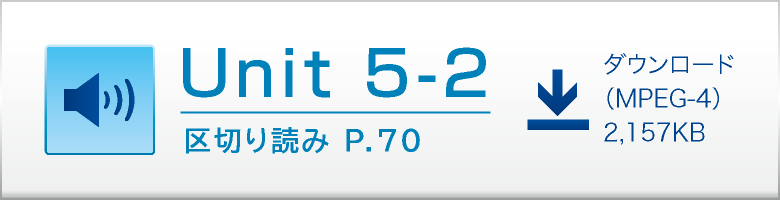 Unit 5-2

区切り読み P.70

ダウンロード
（MPEG-4）
2,157KB